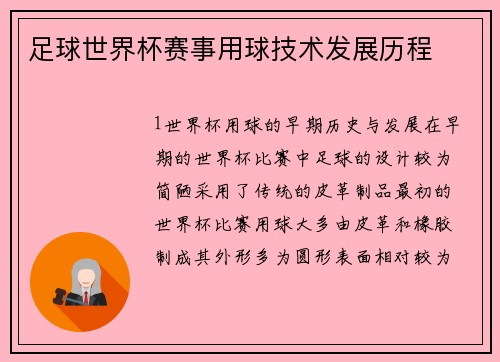 足球世界杯赛事用球技术发展历程

1世界杯用球的早期历史与发展在早期的世界杯比赛中足球的设计较为简陋采用了传统的皮革制品最初的世界杯比赛用球大多由皮革和橡胶制成其外形多为圆形表面相对较为